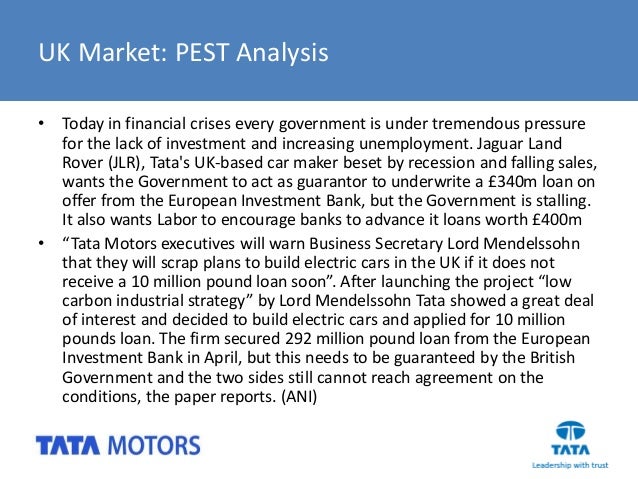 UK Market: PEST Analysis

• Today in financial crises every government is under tremendous pressure for the lack of investment and increasing unemployment. Jaguar Land Rover (JLR), Tata's UK-based car maker beset by recession and falling sales, wants the Government to act as guarantor to underwrite a £340m loan on offer from the European Investment Bank, but the Government is stalling. It also wants Labor to encourage banks to advance it loans worth £400m

• “Tata Motors executives will warn Business Secretary Lord Mendelssohn that they will scrap plans to build electric cars in the UK if it does not receive a 10 million pound loan soon”. After launching the project “low carbon industrial strategy” by Lord Mendelssohn Tata showed a great deal of interest and decided to build electric cars and applied for 10 million pounds loan. The firm secured 292 million pound loan from the European Investment Bank in April, but this needs to be guaranteed by the British Government and the two sides still cannot reach agreement on the conditions, the paper reports. (ANI)

TATA MOTORS

TATA
Leadership with trust